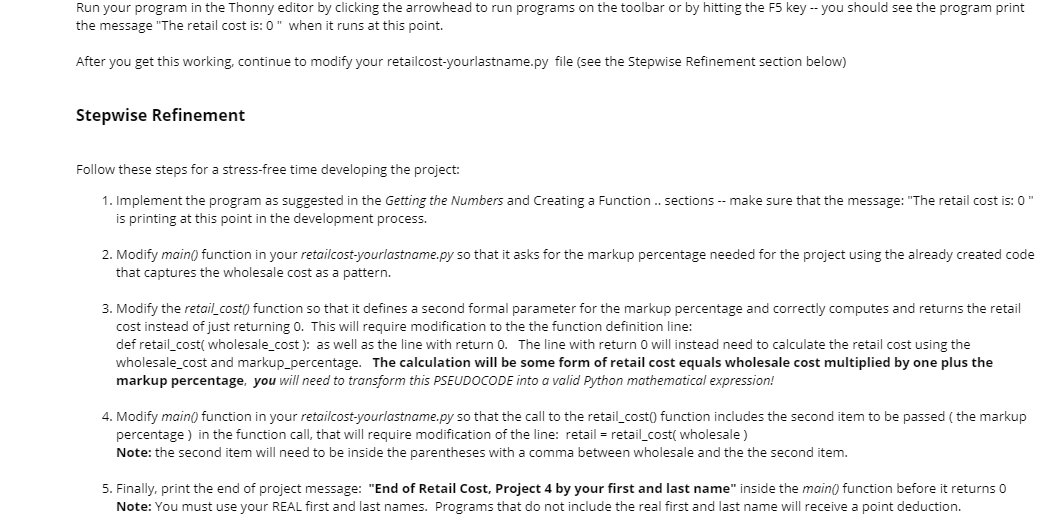 Run your program in the Thonny editor by clicking the arrowhead to run programs on the toolbar or by hitting the F5 key -- you should see the program print the message "The retail cost is: 0 " when it runs at this point.

After you get this working, continue to modify your retailcost-yourlastname.py file (see the Stepwise Refinement section below)

Stepwise Refinement

Follow these steps for a stress-free time developing the project:

1. Implement the program as suggested in the Getting the Numbers and Creating a Function .. sections -- make sure that the message: "The retail cost is: 0 " is printing at this point in the development process.

2. Modify main() function in your retailcost-yourlastname.py so that it asks for the markup percentage needed for the project using the already created code that captures the wholesale cost as a pattern.

3. Modify the retail_cost() function so that it defines a second formal parameter for the markup percentage and correctly computes and returns the retail cost instead of just returning 0. This will require modification to the the function definition line:
def retail_cost( wholesale_cost ): as well as the line with return 0. The line with return 0 will instead need to calculate the retail cost using the wholesale_cost and markup_percentage. The calculation will be some form of retail cost equals wholesale cost multiplied by one plus the markup percentage, you will need to transform this PSEUDOCODE into a valid Python mathematical expression!

4. Modify main() function in your retailcost-yourlastname.py so that the call to the retail_cost() function includes the second item to be passed ( the markup percentage ) in the function call, that will require modification of the line: retail = retail_cost( wholesale )
Note: the second item will need to be inside the parentheses with a comma between wholesale and the the second item.

5. Finally, print the end of project message: "End of Retail Cost, Project 4 by your first and last name" inside the main() function before it returns 0
Note: You must use your REAL first and last names. Programs that do not include the real first and last name will receive a point deduction.